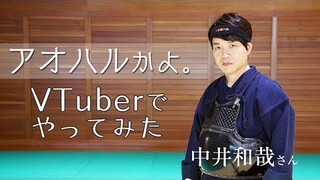 アオハルかよ。

VTuberでやってみた

中井和哉さん